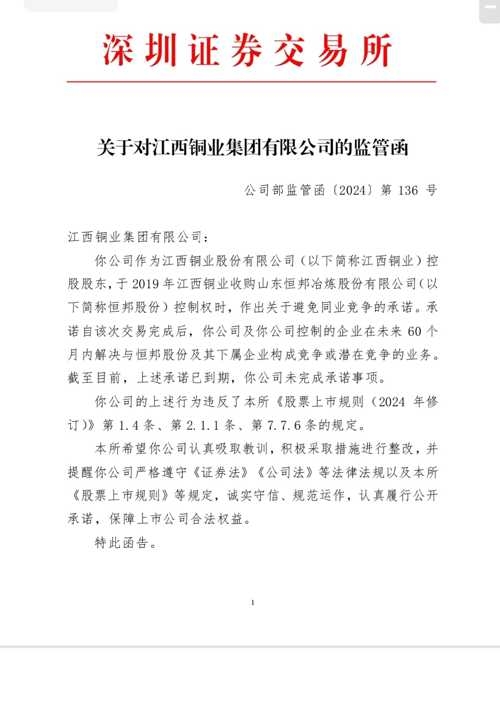 深圳证券交易所

关于对江西铜业集团有限公司的监管函

公司部监管函〔2024〕第 136 号

江西铜业集团有限公司：

你公司作为江西铜业股份有限公司（以下简称江西铜业）控股股东，于 2019 年江西铜业收购山东恒邦冶炼股份有限公司（以下简称恒邦股份）控制权时，作出关于避免同业竞争的承诺。承诺自该次交易完成后，你公司及你公司控制的企业在未来 60 个月内解决与恒邦股份及其下属企业构成竞争或潜在竞争的业务。截至目前，上述承诺已到期，你公司未完成承诺事项。

你公司的上述行为违反了本所《股票上市规则（2024 年修订）》第 1.4 条、第 2.1.1 条、第 7.7.6 条的规定。

本所希望你公司认真吸取教训，积极采取措施进行整改，并提醒你公司严格遵守《证券法》《公司法》等法律法规以及本所《股票上市规则》等规定，诚实守信、规范运作，认真履行公开承诺，保障上市公司合法权益。

特此函告。

1